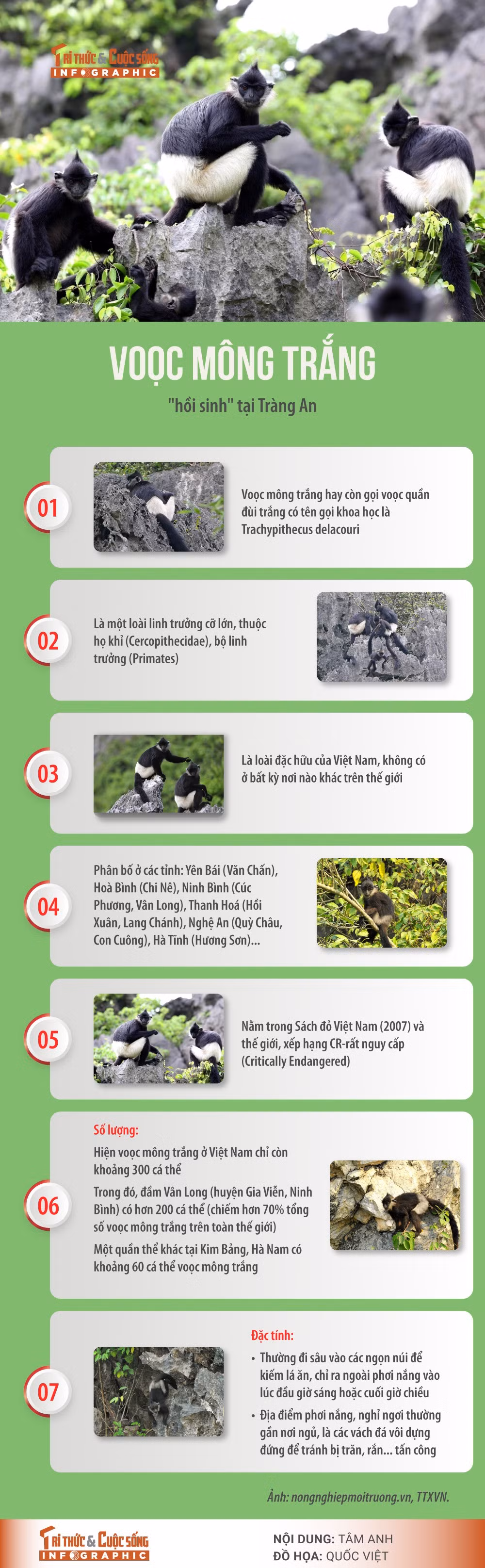 TRI THỨC & CUỘC SỐNG INFOGRAPHIC

VOỌC MÔNG TRẮNG

"hồi sinh" tại Tràng An

01

Voọc mông trắng hay còn gọi voọc quần đùi trắng có tên gọi khoa học là Trachypithecus delacouri

02

Là một loài linh trưởng cỡ lớn, thuộc họ khỉ (Cercopithecidae), bộ linh trưởng (Primates)

03

Là loài đặc hữu của Việt Nam, không có ở bất kỳ nơi nào khác trên thế giới

04

Phân bố ở các tỉnh: Yên Bái (Văn Chấn), Hoà Bình (Chi Nê), Ninh Bình (Cúc Phương, Vân Long), Thanh Hoá (Hồi Xuân, Lang Chánh), Nghệ An (Quỳ Châu, Con Cuông), Hà Tĩnh (Hương Sơn)...

05

Nằm trong Sách đỏ Việt Nam (2007) và thế giới, xếp hạng CR-rất nguy cấp (Critically Endangered)

06

Số lượng:

Hiện voọc mông trắng ở Việt Nam chỉ còn khoảng 300 cá thể

Trong đó, đầm Vân Long (huyện Gia Viễn, Ninh Bình) có hơn 200 cá thể (chiếm hơn 70% tổng số voọc mông trắng trên toàn thế giới)

Một quần thể khác tại Kim Bảng, Hà Nam có khoảng 60 cá thể voọc mông trắng

07

Đặc tính:

• Thường đi sâu vào các ngọn núi để kiếm lá ăn, chỉ ra ngoài phơi nắng vào lúc đầu giờ sáng hoặc cuối giờ chiều

• Địa điểm phơi nắng, nghỉ ngơi thường gần nơi ngủ, là các vách đá vôi dựng đứng để tránh bị trăn, rắn... tấn công

Ảnh: nongnghiepmoitruong.vn, TTXVN.

TRI THỨC & CUỘC SỐNG INFOGRAPHIC

NỘI DUNG: TÂM ANH
ĐỒ HỌA: QUỐC VIỆT